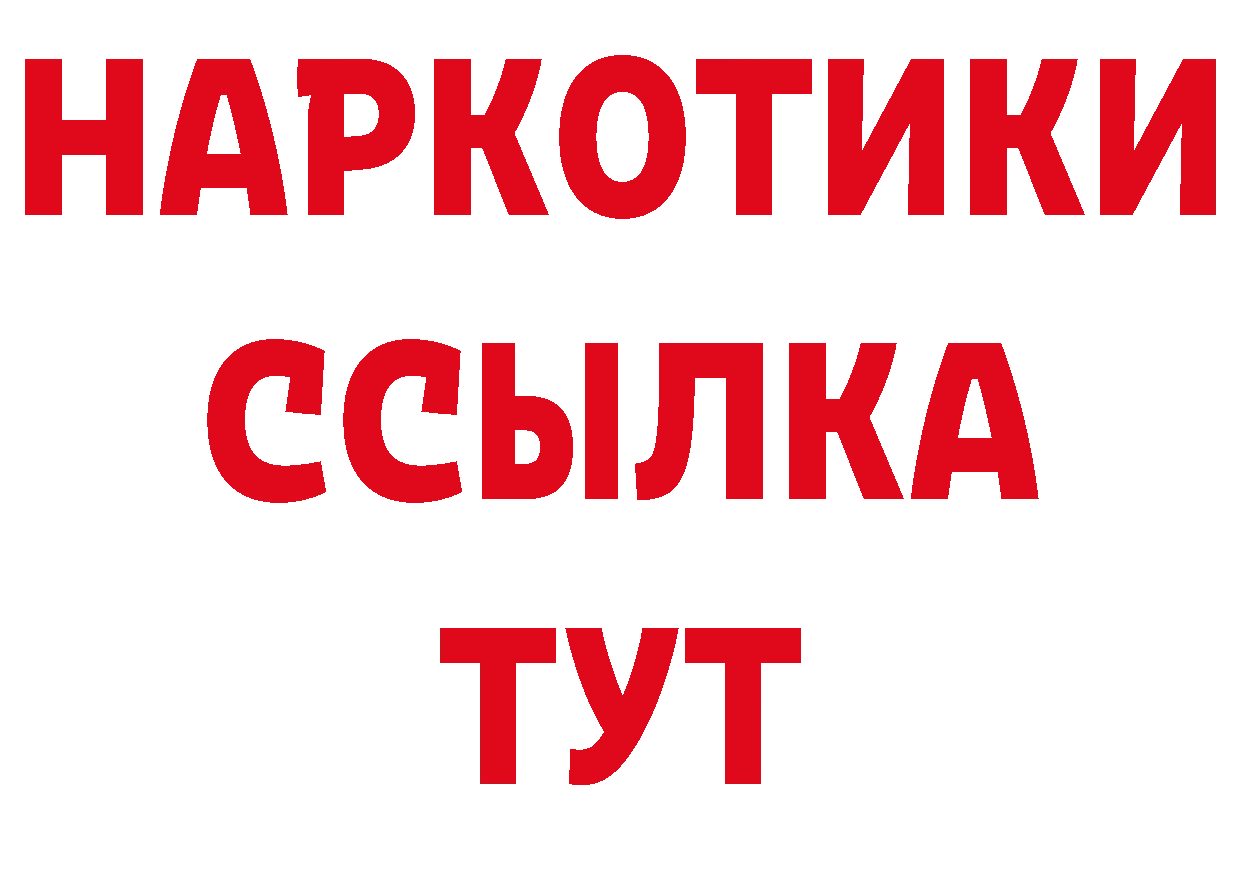 НАРКОТИКИ
ССЫЛКА
ТУТ